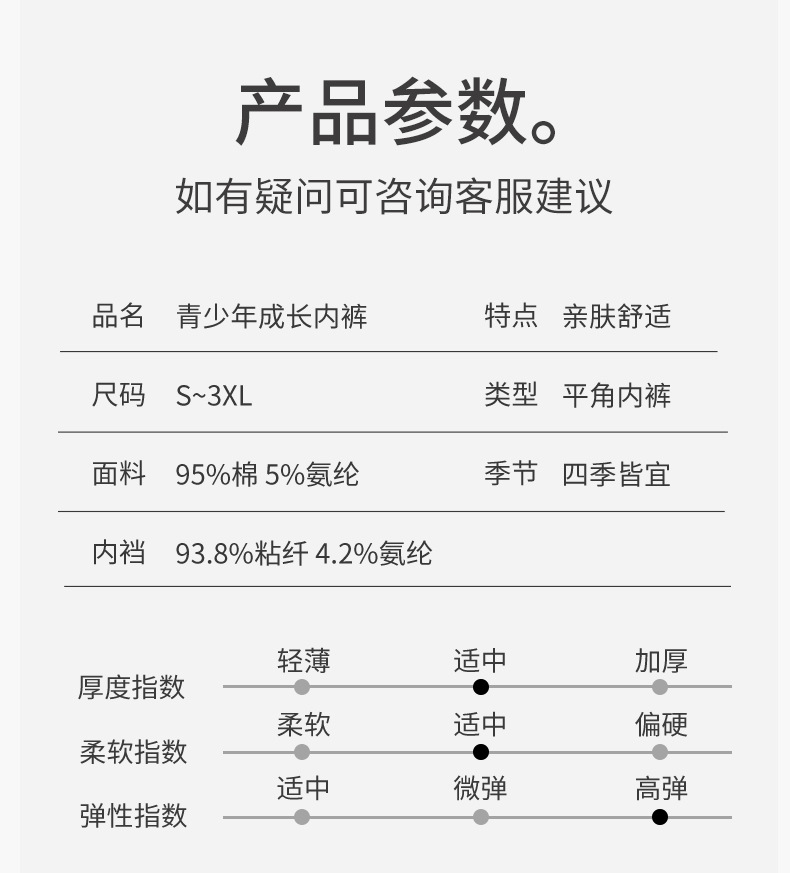 产品参数。
如有疑问可咨询客服建议

品名 青少年成长内裤
特点 亲肤舒适

尺码 S~3XL
类型 平角内裤

面料 95%棉 5%氨纶
季节 四季皆宜

内裆 93.8%粘纤 4.2%氨纶

厚度指数 轻薄 适中 加厚

柔软指数 柔软 适中 偏硬

弹性指数 适中 微弹 高弹